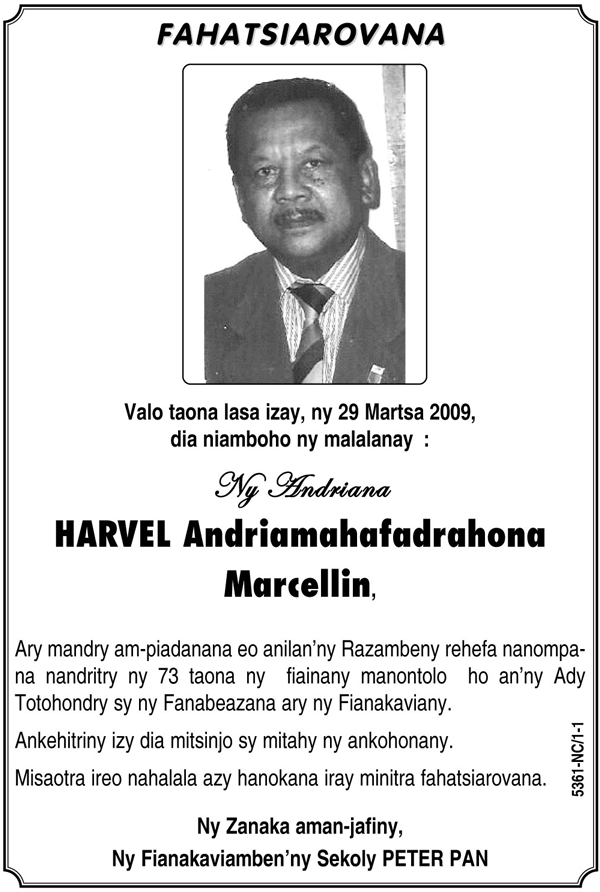 FAHATSIAROVANA

Valo taona lasa izay, ny 29 Martsa 2009, dia niamboho ny malalanay :

Ny Andriana

HARVEL Andriamahafadrahona Marcellin,

Ary mandry am-piadanana eo anilan'ny Razambeny rehefa nanompana nandritry ny 73 taona ny fiainany manontolo ho an'ny Ady Totohondry sy ny Fanabeazana ary ny Fianakaviany.

Ankehitriny izy dia mitsinjo sy mitahy ny ankohonany.

Misaotra ireo nahalala azy hanokana iray minitra fahatsiarovana.

5361-NC/1-1

Ny Zanaka aman-jafiny,
Ny Fianakaviamben'ny Sekoly PETER PAN